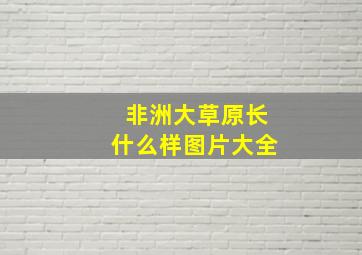 非洲大草原长什么样图片大全